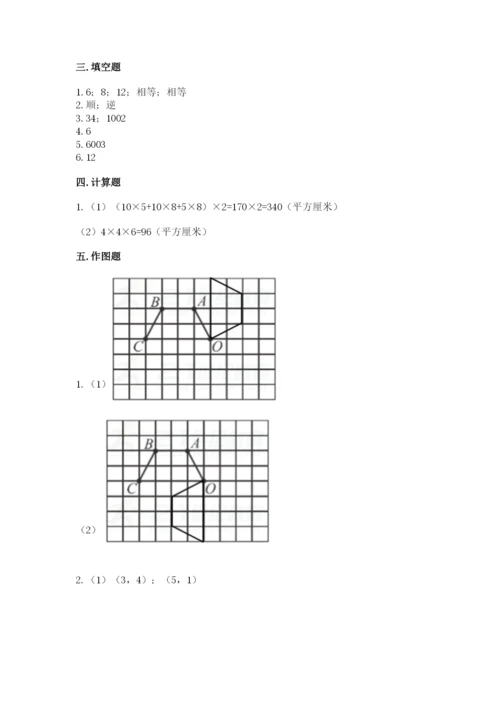 三. 填空题

1. 6；8；12；相等；相等
2. 顺；逆
3. 34；1002
4. 6
5. 6003
6. 12

四. 计算题

1.（1）（10×5+10×8+5×8）×2=170×2=340（平方厘米）

（2）4×4×6=96（平方厘米）

五. 作图题

B A C O

1.（1）

B A C O

（2）

2.（1）（3，4）；（5，1）